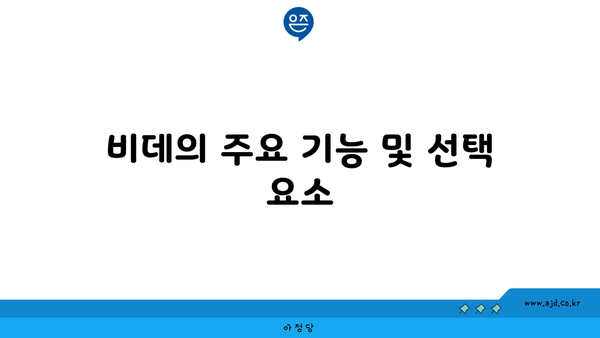 은즈

비데의 주요 기능 및 선택 요소

www.ajd.co.kr

아정당